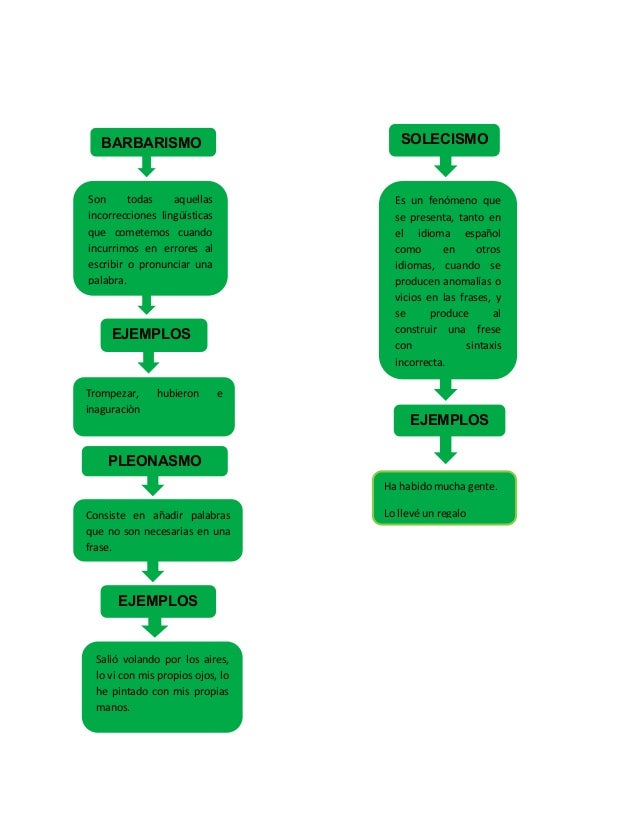 BARBARISMO

Son todas aquellas incorrecciones lingüísticas que cometemos cuando incurrimos en errores al escribir o pronunciar una palabra.

EJEMPLOS

Trompezar, hubieron e inaguraciòn

PLEONASMO

Consiste en añadir palabras que no son necesarias en una frase.

EJEMPLOS

Salió volando por los aires, lo vi con mis propios ojos, lo he pintado con mis propias manos.

SOLECISMO

Es un fenómeno que se presenta, tanto en el idioma español como en otros idiomas, cuando se producen anomalías o vicios en las frases, y se produce al construir una frese con sintaxis incorrecta.

EJEMPLOS

Ha habido mucha gente.

Lo llevé un regalo